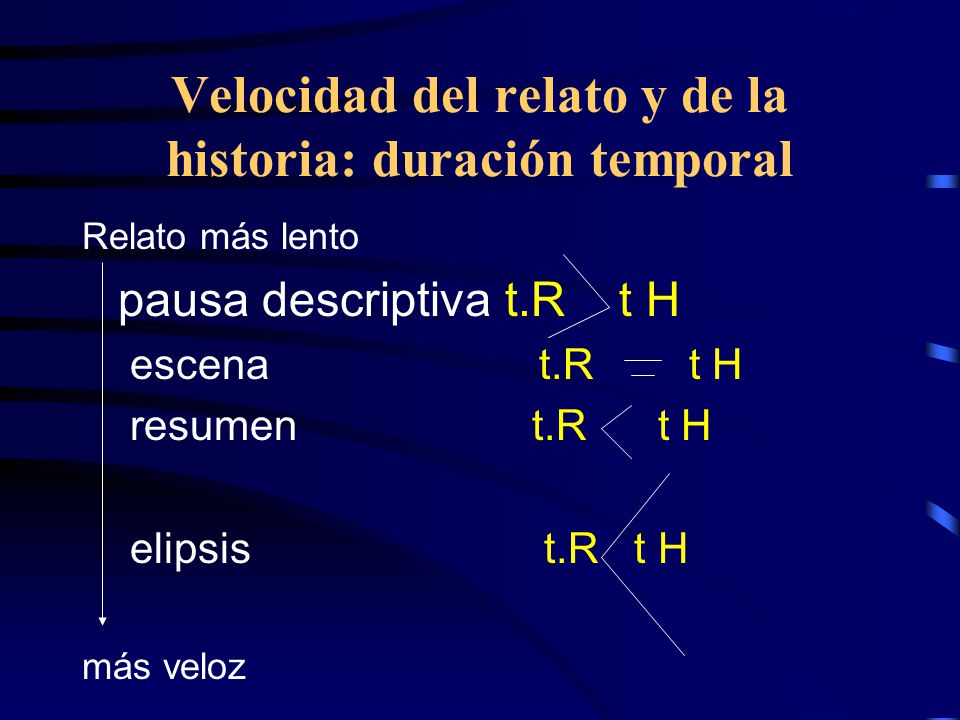 Velocidad del relato y de la historia: duración temporal

Relato más lento

pausa descriptiva t.R $>$ t H

escena t.R $=$ t H

resumen t.R $<$ t H

elipsis t.R $<$ t H

más veloz